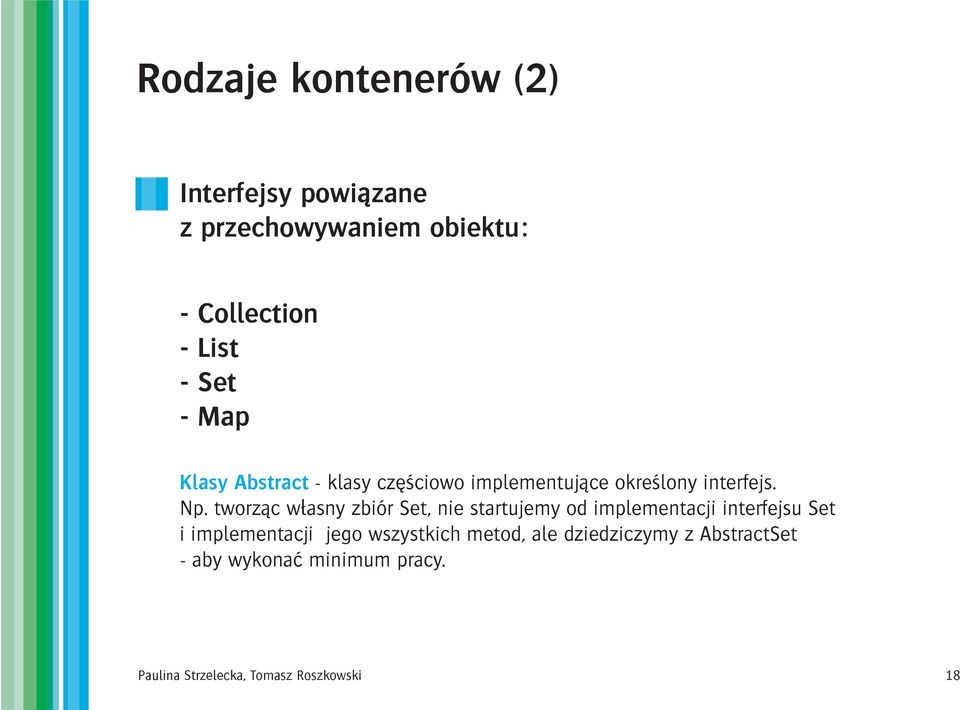 Rodzaje kontenerów (2)

Interfejsy powiązane z przechowywaniem obiektu:

- Collection
- List
- Set
- Map

Klasy Abstract - klasy częściowo implementujące określony interfejs. Np. tworząc własny zbiór Set, nie startujemy od implementacji interfejsu Set i implementacji jego wszystkich metod, ale dziedziczymy z AbstractSet - aby wykonać minimum pracy.

Paulina Strzelecka, Tomasz Roszkowski

18